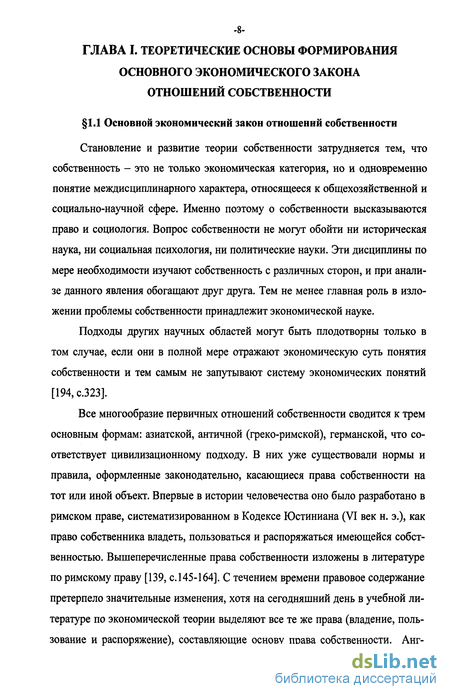 -8-

ГЛАВА I. ТЕОРЕТИЧЕСКИЕ ОСНОВЫ ФОРМИРОВАНИЯ ОСНОВНОГО ЭКОНОМИЧЕСКОГО ЗАКОНА ОТНОШЕНИЙ СОБСТВЕННОСТИ

§1.1 Основной экономический закон отношений собственности

Становление и развитие теории собственности затрудняется тем, что собственность – это не только экономическая категория, но и одновременно понятие междисциплинарного характера, относящееся к общехозяйственной и социально-научной сфере. Именно поэтому о собственности высказываются право и социология. Вопрос собственности не могут обойти ни историческая наука, ни социальная психология, ни политические науки. Эти дисциплины по мере необходимости изучают собственность с различных сторон, и при анализе данного явления обогащают друг друга. Тем не менее главная роль в изложении проблемы собственности принадлежит экономической науке.

Подходы других научных областей могут быть плодотворны только в том случае, если они в полной мере отражают экономическую суть понятия собственности и тем самым не запутывают систему экономических понятий [194, с.323].

Все многообразие первичных отношений собственности сводится к трем основным формам: азиатской, античной (греко-римской), германской, что соответствует цивилизационному подходу. В них уже существовали нормы и правила, оформленные законодательно, касающиеся права собственности на тот или иной объект. Впервые в истории человечества оно было разработано в римском праве, систематизированном в Кодексе Юстиниана (VI век н. э.), как право собственника владеть, пользоваться и распоряжаться имеющейся собственностью. Вышеперечисленные права собственности изложены в литературе по римскому праву [139, с.145-164]. С течением времени правовое содержание претерпело значительные изменения, хотя на сегодняшний день в учебной литературе по экономической теории выделяют все те же права (владение, пользование и распоряжение), составляющие основу права собственности. Анг-

dsLib.net
библиотека диссертаций